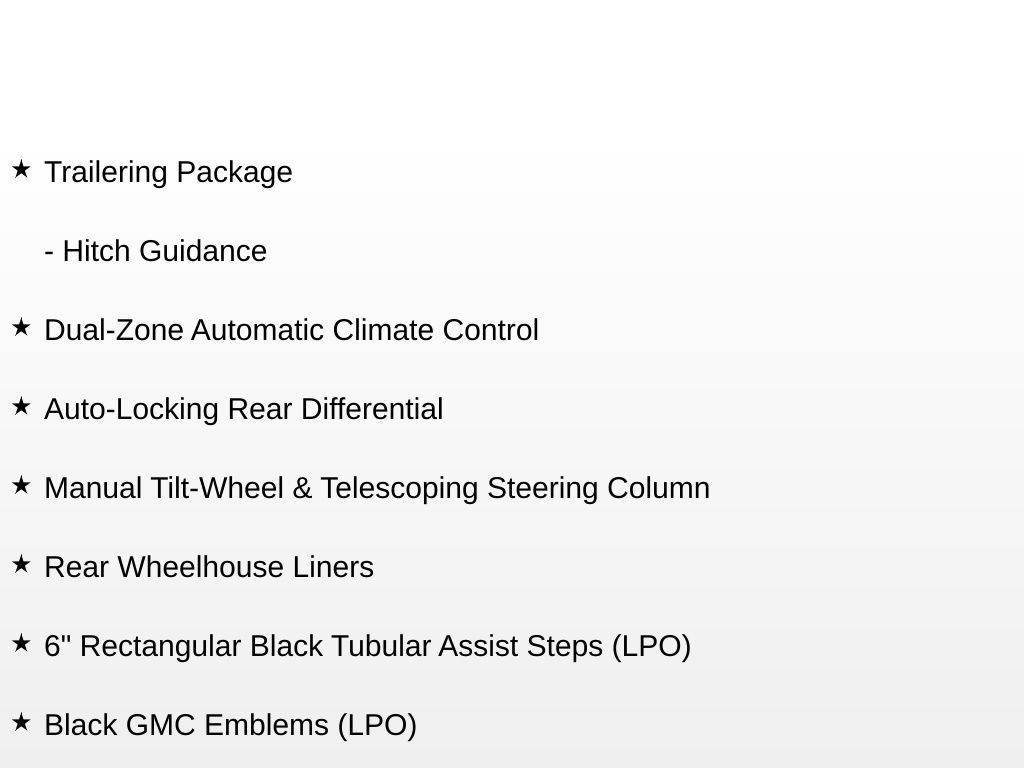 ★ Trailering Package

- Hitch Guidance

★ Dual-Zone Automatic Climate Control

★ Auto-Locking Rear Differential

★ Manual Tilt-Wheel & Telescoping Steering Column

★ Rear Wheelhouse Liners

★ 6" Rectangular Black Tubular Assist Steps (LPO)

★ Black GMC Emblems (LPO)